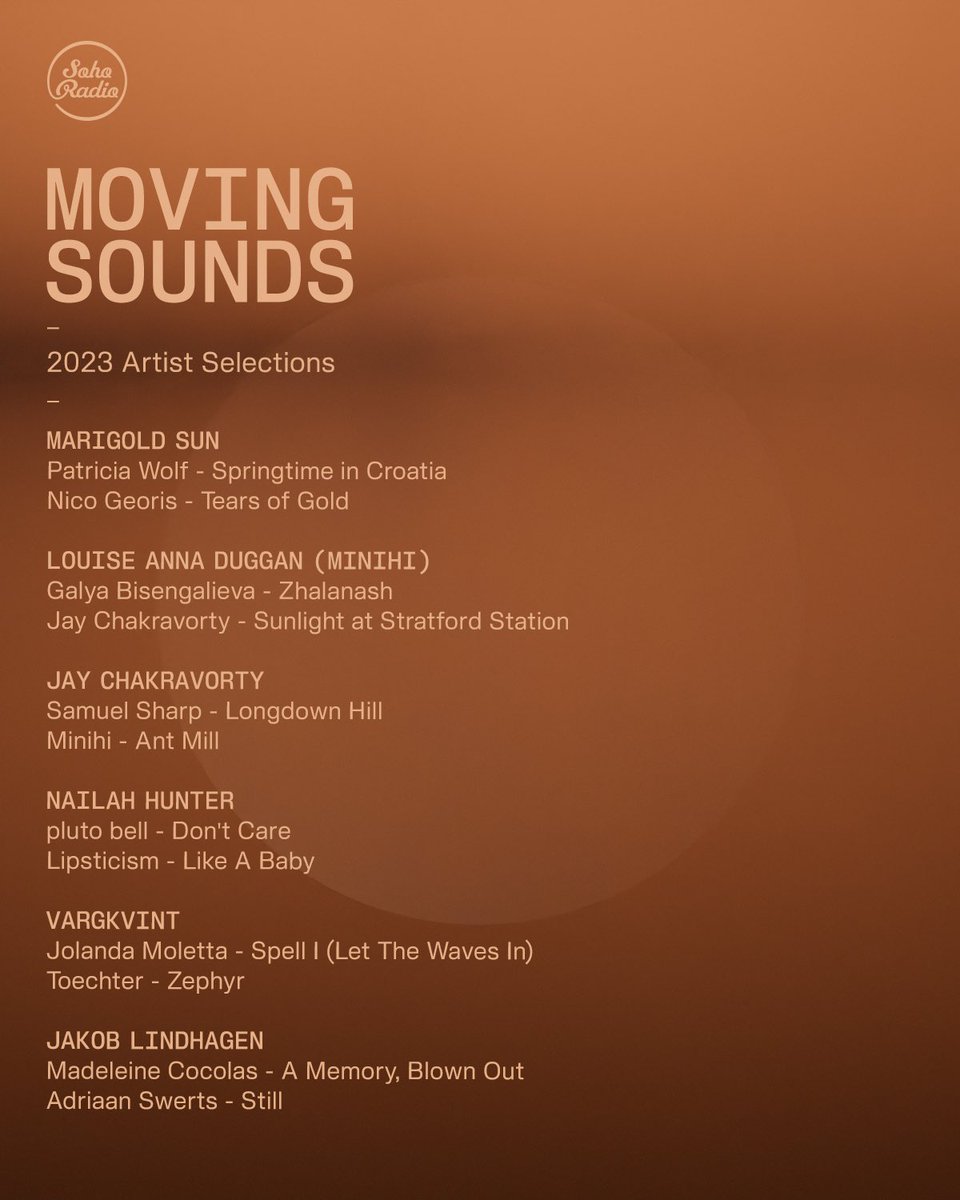 Soho Radio

MOVING SOUNDS

-

2023 Artist Selections

-

MARIGOLD SUN
Patricia Wolf - Springtime in Croatia
Nico Georis - Tears of Gold

LOUISE ANNA DUGGAN (MINIHI)
Galya Bisengalieva - Zhalanash
Jay Chakravorty - Sunlight at Stratford Station

JAY CHAKRAVORTY
Samuel Sharp - Longdown Hill
Minihi - Ant Mill

NAILAH HUNTER
pluto bell - Don't Care
Lipsticism - Like A Baby

VARGKVINT
Jolanda Moletta - Spell I (Let The Waves In)
Toechter - Zephyr

JAKOB LINDHAGEN
Madeleine Cocolas - A Memory, Blown Out
Adriaan Swerts - Still